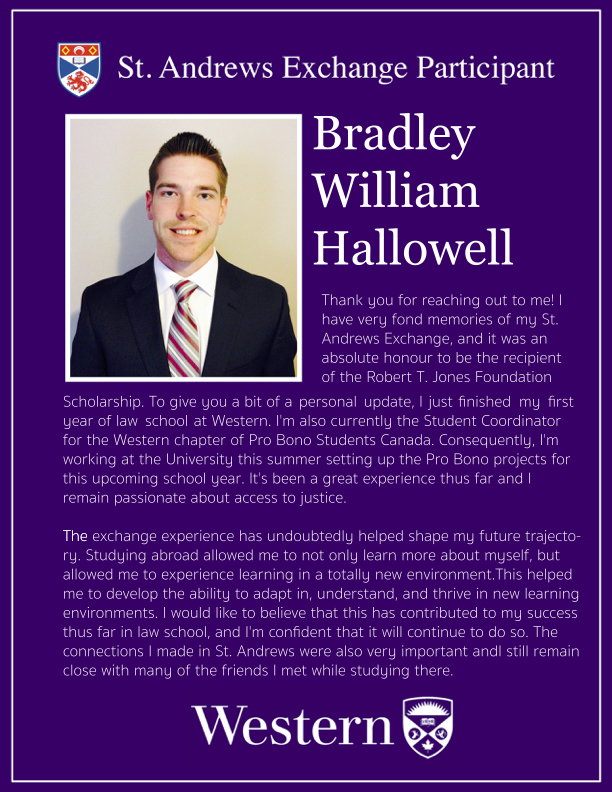 St. Andrews Exchange Participant

Bradley William Hallowell

Thank you for reaching out to me! I have very fond memories of my St. Andrews Exchange, and it was an absolute honour to be the recipient of the Robert T. Jones Foundation Scholarship. To give you a bit of a personal update, I just finished my first year of law school at Western. I'm also currently the Student Coordinator for the Western chapter of Pro Bono Students Canada. Consequently, I'm working at the University this summer setting up the Pro Bono projects for this upcoming school year. It's been a great experience thus far and I remain passionate about access to justice.

The exchange experience has undoubtedly helped shape my future trajectory. Studying abroad allowed me to not only learn more about myself, but allowed me to experience learning in a totally new environment.This helped me to develop the ability to adapt in, understand, and thrive in new learning environments. I would like to believe that this has contributed to my success thus far in law school, and I'm confident that it will continue to do so. The connections I made in St. Andrews were also very important andI still remain close with many of the friends I met while studying there.

Western